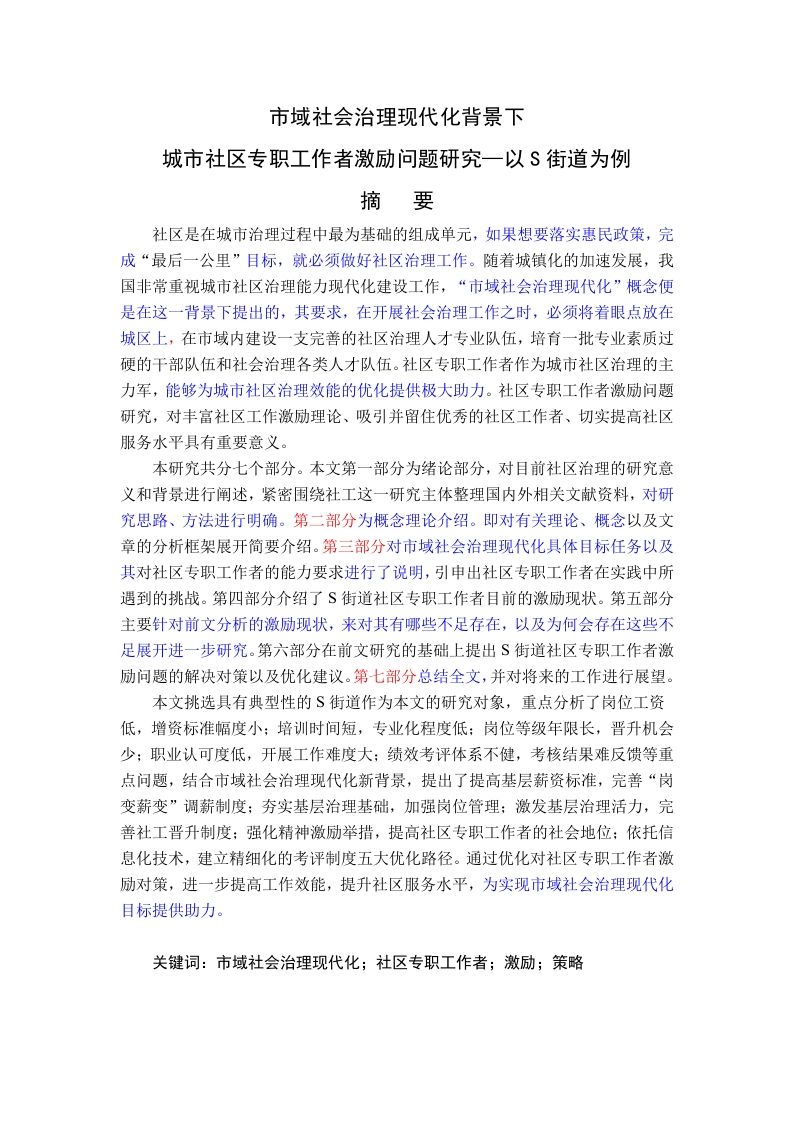 市域社会治理现代化背景下

城市社区专职工作者激励问题研究—以 S 街道为例

摘　要

社区是在城市治理过程中最为基础的组成单元，如果想要落实惠民政策，完成“最后一公里”目标，就必须做好社区治理工作。随着城镇化的加速发展，我国非常重视城市社区治理能力现代化建设工作，“市域社会治理现代化”概念便是在这一背景下提出的，其要求，在开展社会治理工作之时，必须将着眼点放在城区上，在市域内建设一支完善的社区治理人才专业队伍，培育一批专业素质过硬的干部队伍和社会治理各类人才队伍。社区专职工作者作为城市社区治理的主力军，能够为城市社区治理效能的优化提供极大助力。社区专职工作者激励问题研究，对丰富社区工作激励理论、吸引并留住优秀的社区工作者、切实提高社区服务水平具有重要意义。

本研究共分七个部分。本文第一部分为绪论部分，对目前社区治理的研究意义和背景进行阐述，紧密围绕社工这一研究主体整理国内外相关文献资料，对研究思路、方法进行明确。第二部分为概念理论介绍。即对有关理论、概念以及文章的分析框架展开简要介绍。第三部分对市域社会治理现代化具体目标任务以及其对社区专职工作者的能力要求进行了说明，引申出社区专职工作者在实践中所遇到的挑战。第四部分介绍了 S 街道社区专职工作者目前的激励现状。第五部分主要针对前文分析的激励现状，来对其有哪些不足存在，以及为何会存在这些不足展开进一步研究。第六部分在前文研究的基础上提出 S 街道社区专职工作者激励问题的解决对策以及优化建议。第七部分总结全文，并对将来的工作进行展望。

本文挑选具有典型性的 S 街道作为本文的研究对象，重点分析了岗位工资低，增资标准幅度小；培训时间短，专业化程度低；岗位等级年限长，晋升机会少；职业认可度低，开展工作难度大；绩效考评体系不健，考核结果难反馈等重点问题，结合市域社会治理现代化新背景，提出了提高基层薪资标准，完善“岗变薪变”调薪制度；夯实基层治理基础，加强岗位管理；激发基层治理活力，完善社工晋升制度；强化精神激励举措，提高社区专职工作者的社会地位；依托信息化技术，建立精细化的考评制度五大优化路径。通过优化对社区专职工作者激励对策，进一步提高工作效能，提升社区服务水平，为实现市域社会治理现代化目标提供助力。

关键词：市域社会治理现代化；社区专职工作者；激励；策略